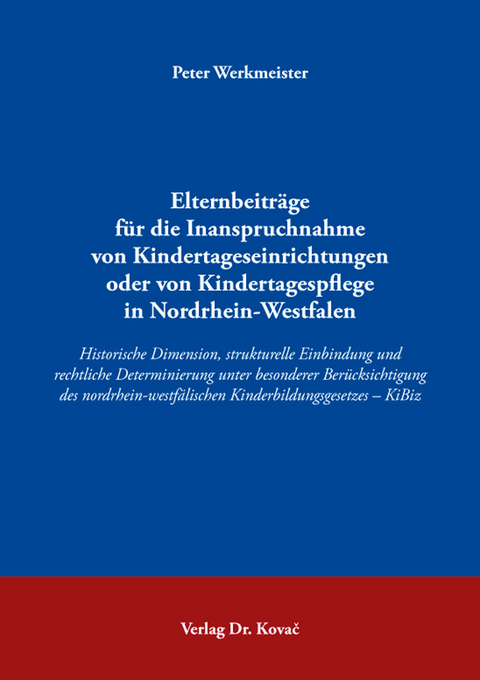 Peter Werkmeister

Elternbeiträge
für die Inanspruchnahme
von Kindertageseinrichtungen
oder von Kindertagespflege
in Nordrhein-Westfalen

Historische Dimension, strukturelle Einbindung und rechtliche Determinierung unter besonderer Berücksichtigung des nordrhein-westfälischen Kinderbildungsgesetzes – KiBiz

Verlag Dr. Kovač